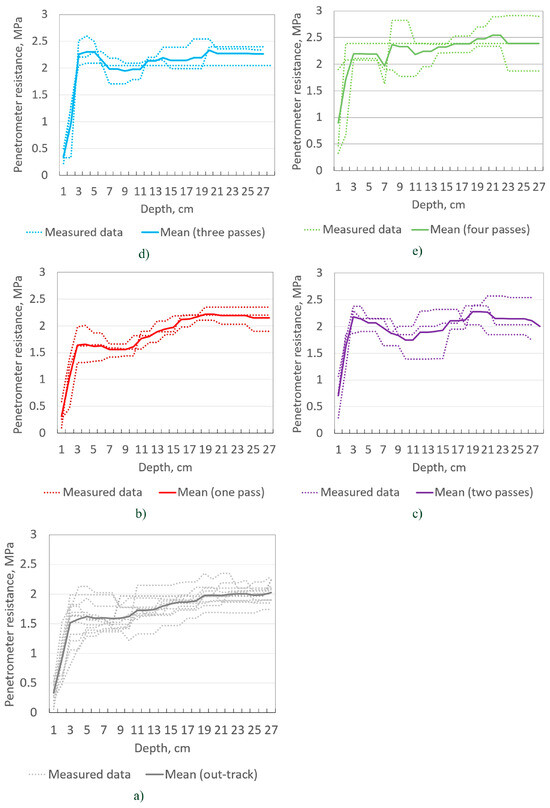 Penetrometer resistance, MPa
3
2.5
2
1.5
1
0.5
0
1 3 5 7 9 11 13 15 17 19 21 23 25 27
Depth, cm
Measured data
Mean (three passes)
d)

Penetrometer resistance, MPa
3
2.5
2
1.5
1
0.5
0
1 3 5 7 9 11 13 15 17 19 21 23 25 27
Depth, cm
Measured data
Mean (four passes)
e)

Penetrometer resistance, MPa
3
2.5
2
1.5
1
0.5
0
1 3 5 7 9 11 13 15 17 19 21 23 25 27
Depth, cm
Measured data
Mean (one pass)
b)

Penetrometer resistance, MPa
3
2.5
2
1.5
1
0.5
0
1 3 5 7 9 11 13 15 17 19 21 23 25 27
Depth, cm
Measured data
Mean (two passes)
c)

Penetrometer resistance, MPa
3
2.5
2
1.5
1
0.5
0
1 3 5 7 9 11 13 15 17 19 21 23 25 27
Depth, cm
Measured data
Mean (out-track)
a)